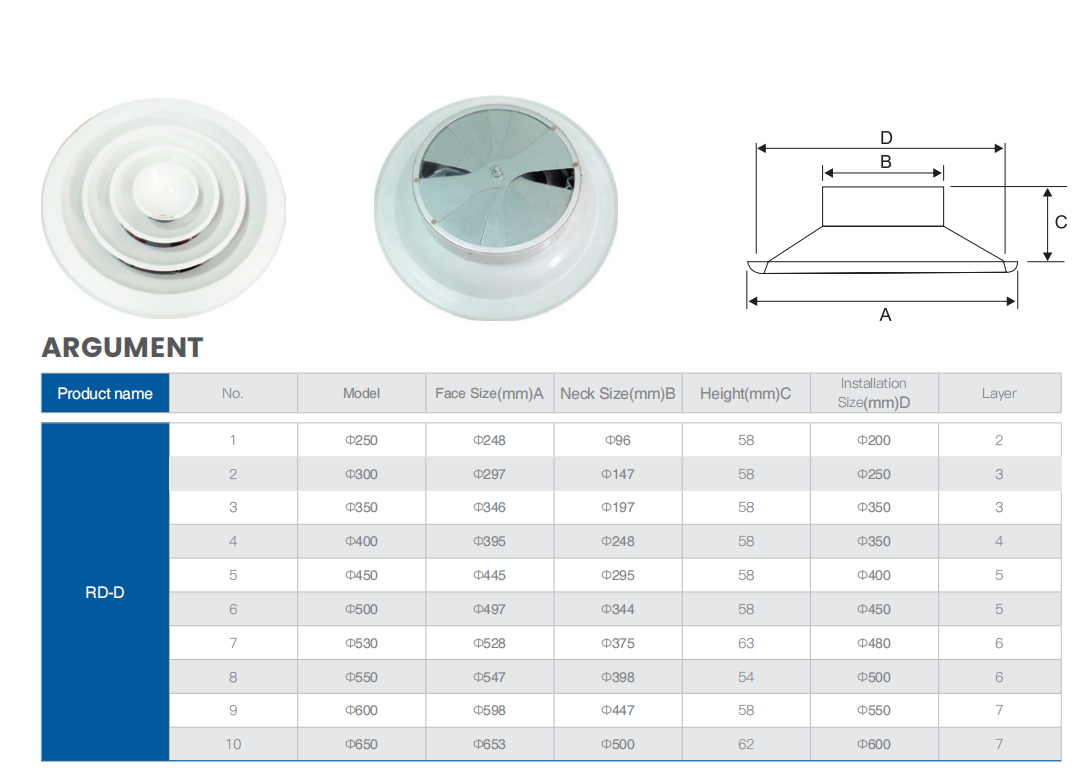 D

B

C

A

ARGUMENT

| Product name | No. | Model | Face Size(mm)A | Neck Size(mm)B | Height(mm)C | Installation Size(mm)D | Layer |
|---|---|---|---|---|---|---|---|
| RD-D | 1 | Φ250 | Φ248 | Φ96 | 58 | Φ200 | 2 |
| | 2 | Φ300 | Φ297 | Φ147 | 58 | Φ250 | 3 |
| | 3 | Φ350 | Φ346 | Φ197 | 58 | Φ350 | 3 |
| | 4 | Φ400 | Φ395 | Φ248 | 58 | Φ350 | 4 |
| | 5 | Φ450 | Φ445 | Φ295 | 58 | Φ400 | 5 |
| | 6 | Φ500 | Φ497 | Φ344 | 58 | Φ450 | 5 |
| | 7 | Φ530 | Φ528 | Φ375 | 63 | Φ480 | 6 |
| | 8 | Φ550 | Φ547 | Φ398 | 54 | Φ500 | 6 |
| | 9 | Φ600 | Φ598 | Φ447 | 58 | Φ550 | 7 |
| | 10 | Φ650 | Φ653 | Φ500 | 62 | Φ600 | 7 |